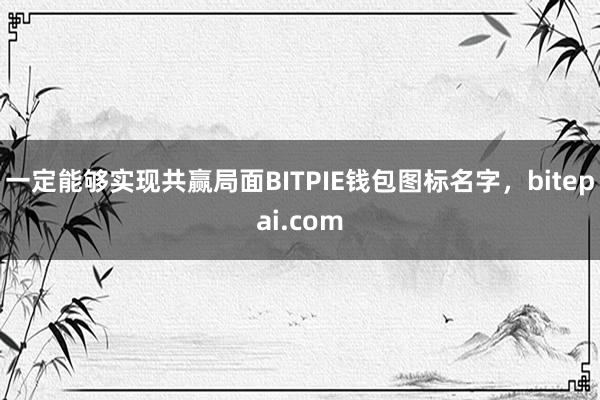 一定能够实现共赢局面BITPIE钱包图标名字，bitepai.com